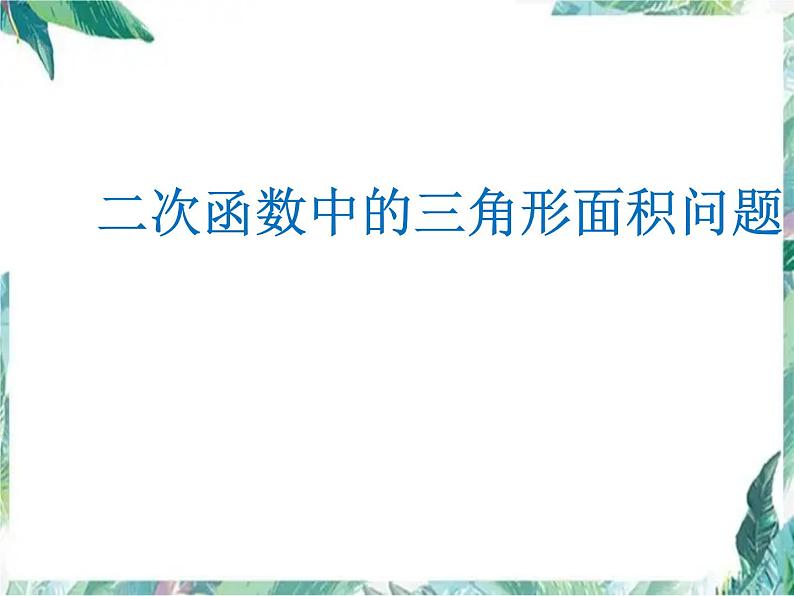 二次函数中的三角形面积问题